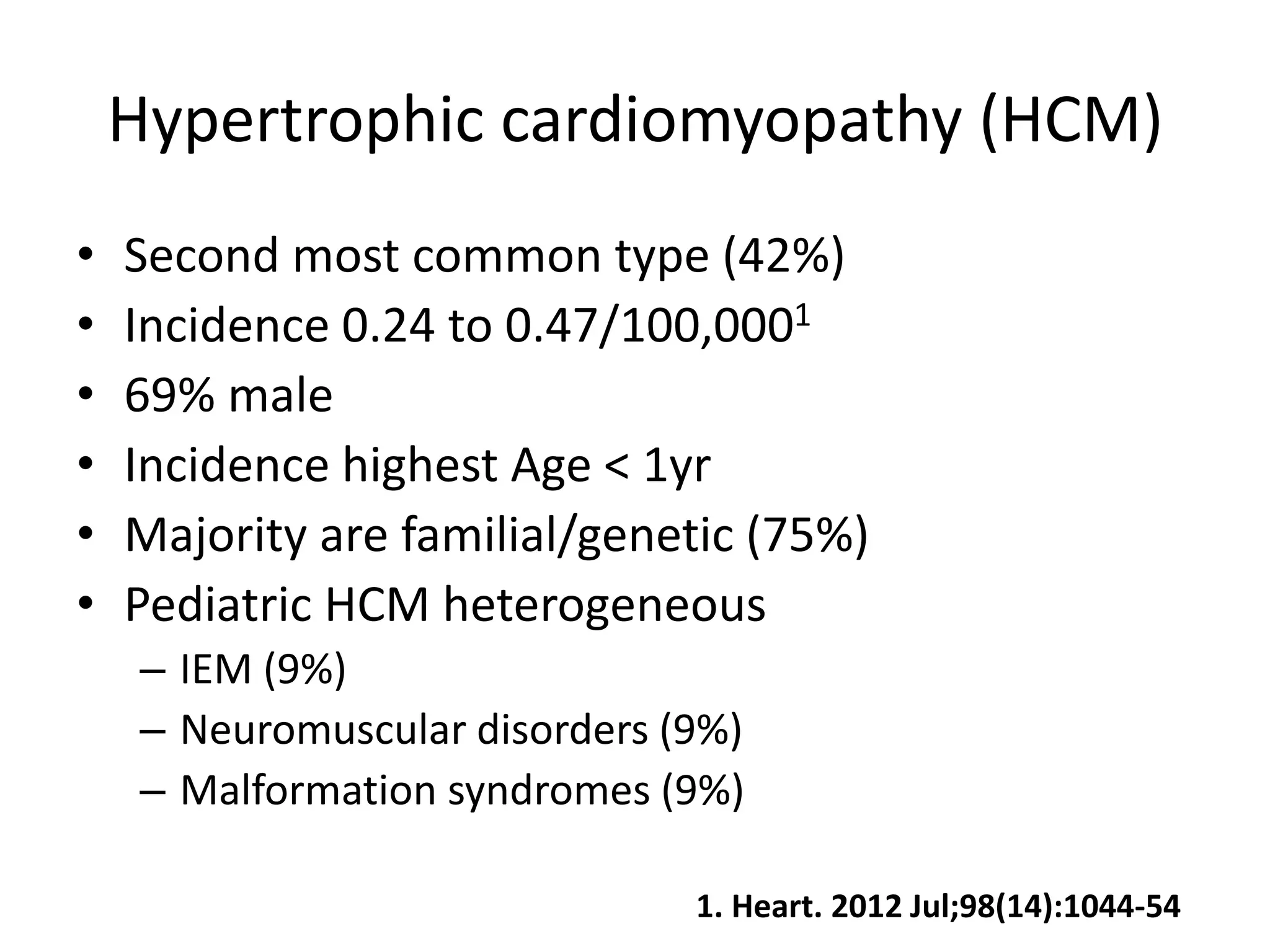 Hypertrophic cardiomyopathy (HCM)

• Second most common type (42%)
• Incidence 0.24 to 0.47/100,000$^1$
• 69% male
• Incidence highest Age < 1yr
• Majority are familial/genetic (75%)
• Pediatric HCM heterogeneous
– IEM (9%)
– Neuromuscular disorders (9%)
– Malformation syndromes (9%)

1. Heart. 2012 Jul;98(14):1044-54